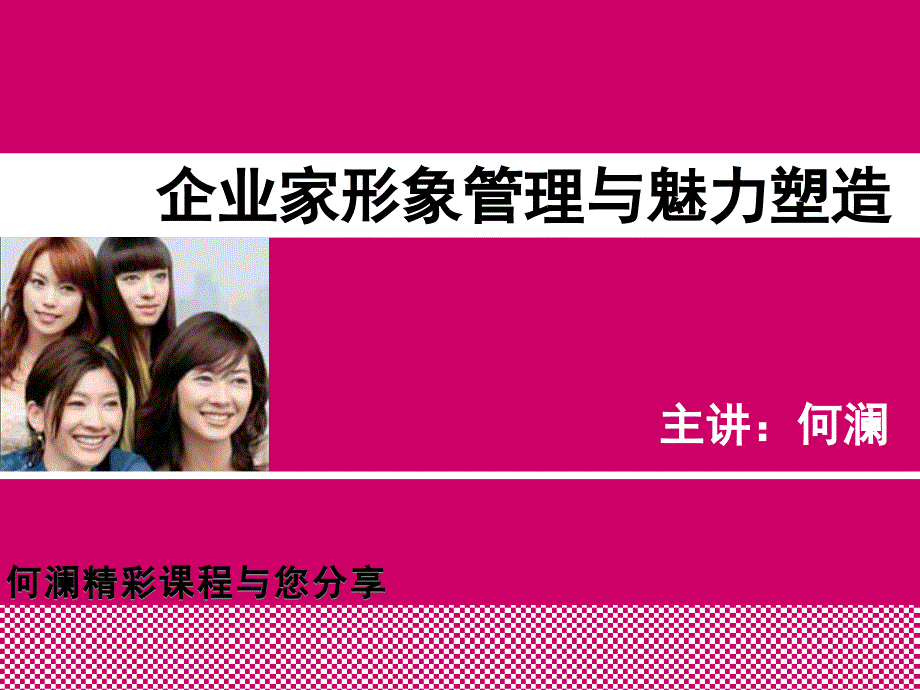 企业家形象管理与魅力塑造

主讲：何澜

何澜精彩课程与您分享